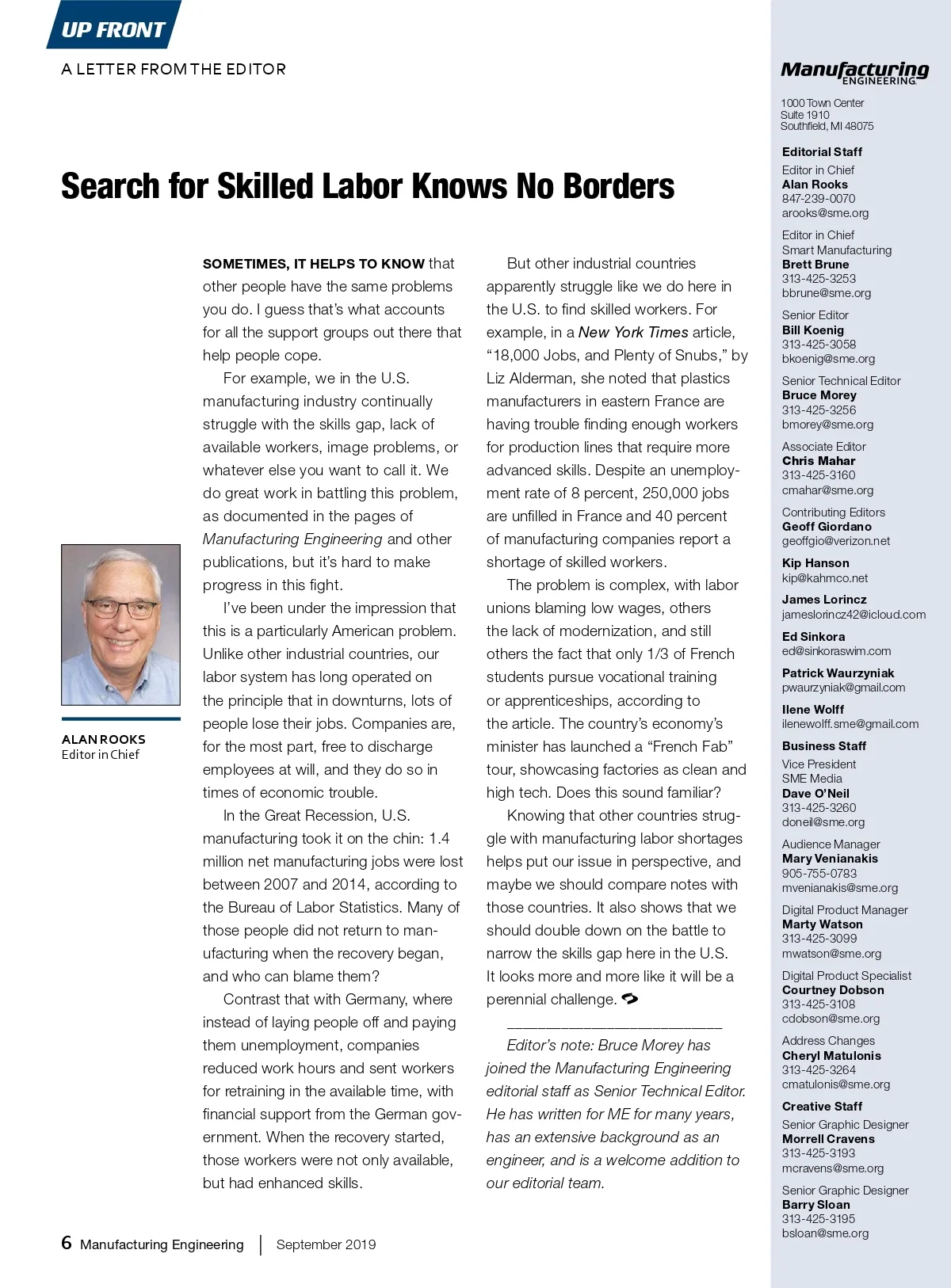 UP FRONT

A LETTER FROM THE EDITOR

Search for Skilled Labor Knows No Borders

ALAN ROOKS
Editor in Chief

SOMETIMES, IT HELPS TO KNOW that other people have the same problems you do. I guess that's what accounts for all the support groups out there that help people cope.

For example, we in the U.S. manufacturing industry continually struggle with the skills gap, lack of available workers, image problems, or whatever else you want to call it. We do great work in battling this problem, as documented in the pages of Manufacturing Engineering and other publications, but it's hard to make progress in this fight.

I've been under the impression that this is a particularly American problem. Unlike other industrial countries, our labor system has long operated on the principle that in downturns, lots of people lose their jobs. Companies are, for the most part, free to discharge employees at will, and they do so in times of economic trouble.

In the Great Recession, U.S. manufacturing took it on the chin: 1.4 million net manufacturing jobs were lost between 2007 and 2014, according to the Bureau of Labor Statistics. Many of those people did not return to manufacturing when the recovery began, and who can blame them?

Contrast that with Germany, where instead of laying people off and paying them unemployment, companies reduced work hours and sent workers for retraining in the available time, with financial support from the German government. When the recovery started, those workers were not only available, but had enhanced skills.

But other industrial countries apparently struggle like we do here in the U.S. to find skilled workers. For example, in a New York Times article, "18,000 Jobs, and Plenty of Snubs," by Liz Alderman, she noted that plastics manufacturers in eastern France are having trouble finding enough workers for production lines that require more advanced skills. Despite an unemployment rate of 8 percent, 250,000 jobs are unfilled in France and 40 percent of manufacturing companies report a shortage of skilled workers.

The problem is complex, with labor unions blaming low wages, others the lack of modernization, and still others the fact that only 1/3 of French students pursue vocational training or apprenticeships, according to the article. The country's economy's minister has launched a "French Fab" tour, showcasing factories as clean and high tech. Does this sound familiar?

Knowing that other countries struggle with manufacturing labor shortages helps put our issue in perspective, and maybe we should compare notes with those countries. It also shows that we should double down on the battle to narrow the skills gap here in the U.S. It looks more and more like it will be a perennial challenge.

Editor's note: Bruce Morey has joined the Manufacturing Engineering editorial staff as Senior Technical Editor. He has written for ME for many years, has an extensive background as an engineer, and is a welcome addition to our editorial team.

6 Manufacturing Engineering | September 2019

Manufacturing ENGINEERING

1000 Town Center
Suite 1910
Southfield, MI 48075

Editorial Staff
Editor in Chief
Alan Rooks
847-239-0070
arooks@sme.org

Editor in Chief
Smart Manufacturing
Brett Brune
313-425-3253
bbrune@sme.org

Senior Editor
Bill Koenig
313-425-3058
bkoenig@sme.org

Senior Technical Editor
Bruce Morey
313-425-3256
bmorey@sme.org

Associate Editor
Chris Mahar
313-425-3160
cmahar@sme.org

Contributing Editors
Geoff Giordano
geoffgio@verizon.net

Kip Hanson
kip@kahmco.net

James Lorincz
jameslorincz42@icloud.com

Ed Sinkora
ed@sinkoraswim.com

Patrick Waurzyniak
pwaurzyniak@gmail.com

Ilene Wolff
ilenewolff.sme@gmail.com

Business Staff
Vice President
SME Media
Dave O'Neil
313-425-3260
doneil@sme.org

Audience Manager
Mary Venianakis
905-755-0783
mvenianakis@sme.org

Digital Product Manager
Marty Watson
313-425-3099
mwatson@sme.org

Digital Product Specialist
Courtney Dobson
313-425-3108
cdobson@sme.org

Address Changes
Cheryl Matulonis
313-425-3264
cmatulonis@sme.org

Creative Staff
Senior Graphic Designer
Morrell Cravens
313-425-3193
mcravens@sme.org

Senior Graphic Designer
Barry Sloan
313-425-3195
bsloan@sme.org